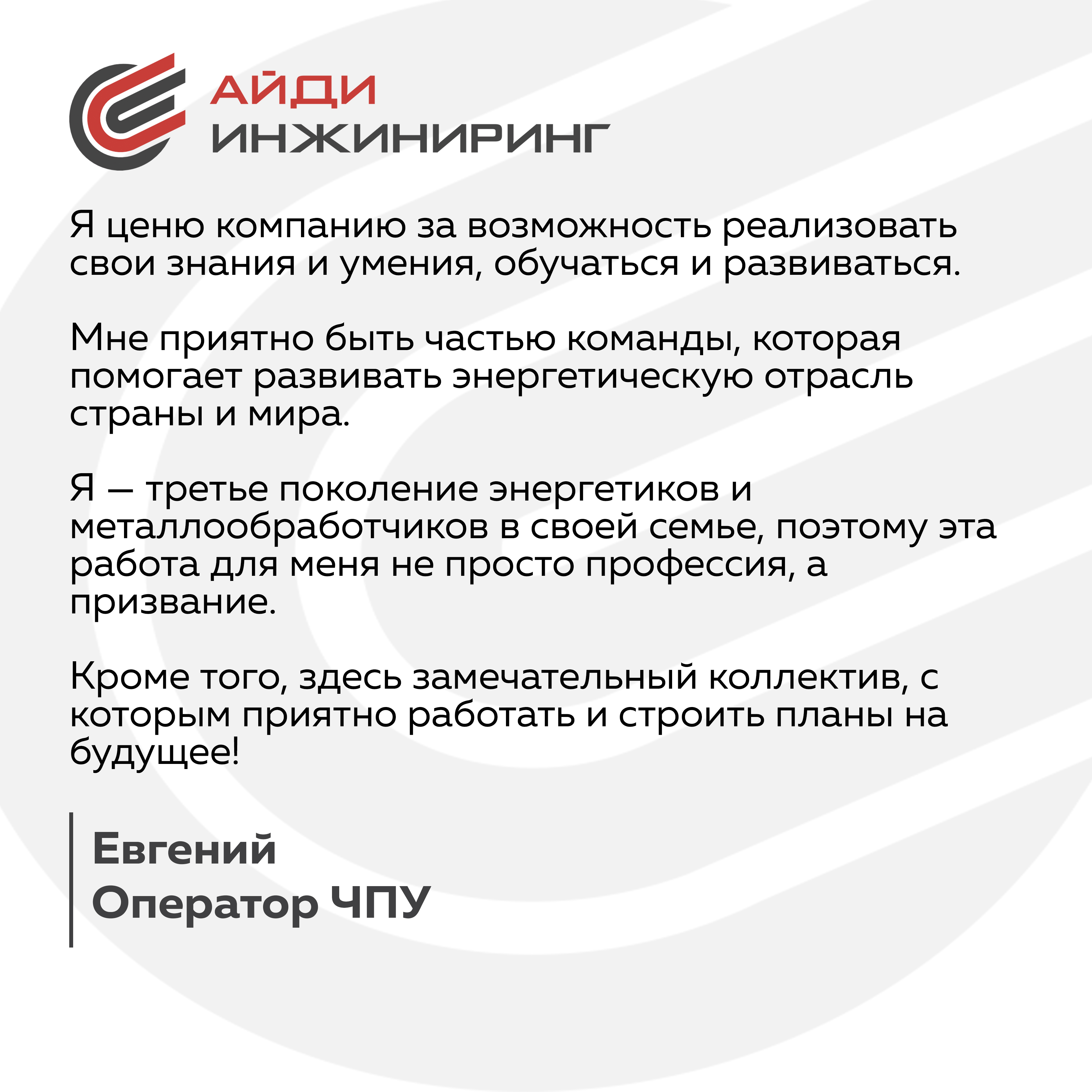 АЙДИ
ИНЖИНИРИНГ

Я ценю компанию за возможность реализовать свои знания и умения, обучаться и развиваться.

Мне приятно быть частью команды, которая помогает развивать энергетическую отрасль страны и мира.

Я — третье поколение энергетиков и металлообработчиков в своей семье, поэтому эта работа для меня не просто профессия, а призвание.

Кроме того, здесь замечательный коллектив, с которым приятно работать и строить планы на будущее!

Евгений
Оператор ЧПУ